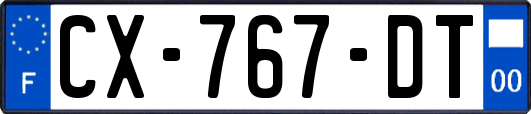 F
CX-767-DT
00